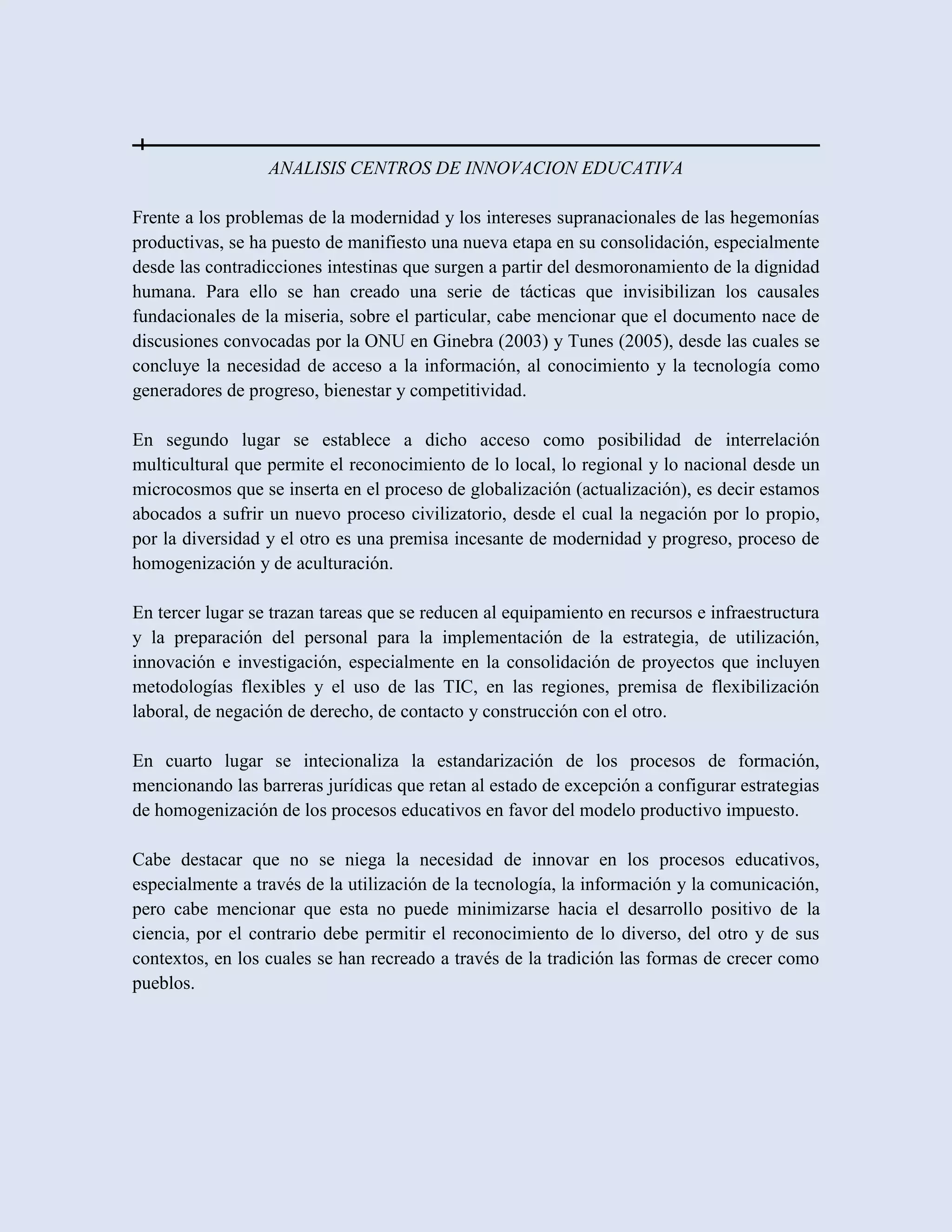 ANALISIS CENTROS DE INNOVACION EDUCATIVA

Frente a los problemas de la modernidad y los intereses supranacionales de las hegemonías productivas, se ha puesto de manifiesto una nueva etapa en su consolidación, especialmente desde las contradicciones intestinas que surgen a partir del desmoronamiento de la dignidad humana. Para ello se han creado una serie de tácticas que invisibilizan los causales fundacionales de la miseria, sobre el particular, cabe mencionar que el documento nace de discusiones convocadas por la ONU en Ginebra (2003) y Tunes (2005), desde las cuales se concluye la necesidad de acceso a la información, al conocimiento y la tecnología como generadores de progreso, bienestar y competitividad.

En segundo lugar se establece a dicho acceso como posibilidad de interrelación multicultural que permite el reconocimiento de lo local, lo regional y lo nacional desde un microcosmos que se inserta en el proceso de globalización (actualización), es decir estamos abocados a sufrir un nuevo proceso civilizatorio, desde el cual la negación por lo propio, por la diversidad y el otro es una premisa incesante de modernidad y progreso, proceso de homogenización y de aculturación.

En tercer lugar se trazan tareas que se reducen al equipamiento en recursos e infraestructura y la preparación del personal para la implementación de la estrategia, de utilización, innovación e investigación, especialmente en la consolidación de proyectos que incluyen metodologías flexibles y el uso de las TIC, en las regiones, premisa de flexibilización laboral, de negación de derecho, de contacto y construcción con el otro.

En cuarto lugar se intecionaliza la estandarización de los procesos de formación, mencionando las barreras jurídicas que retan al estado de excepción a configurar estrategias de homogenización de los procesos educativos en favor del modelo productivo impuesto.

Cabe destacar que no se niega la necesidad de innovar en los procesos educativos, especialmente a través de la utilización de la tecnología, la información y la comunicación, pero cabe mencionar que esta no puede minimizarse hacia el desarrollo positivo de la ciencia, por el contrario debe permitir el reconocimiento de lo diverso, del otro y de sus contextos, en los cuales se han recreado a través de la tradición las formas de crecer como pueblos.